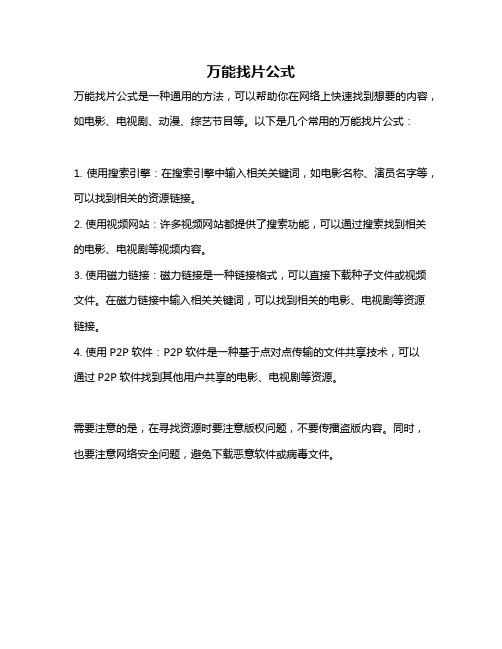 万能找片公式

万能找片公式是一种通用的方法，可以帮助你在网络上快速找到想要的内容，如电影、电视剧、动漫、综艺节目等。以下是几个常用的万能找片公式：

1. 使用搜索引擎：在搜索引擎中输入相关关键词，如电影名称、演员名字等，可以找到相关的资源链接。

2. 使用视频网站：许多视频网站都提供了搜索功能，可以通过搜索找到相关的电影、电视剧等视频内容。

3. 使用磁力链接：磁力链接是一种链接格式，可以直接下载种子文件或视频文件。在磁力链接中输入相关关键词，可以找到相关的电影、电视剧等资源链接。

4. 使用 P2P 软件：P2P 软件是一种基于点对点传输的文件共享技术，可以通过 P2P 软件找到其他用户共享的电影、电视剧等资源。

需要注意的是，在寻找资源时要注意版权问题，不要传播盗版内容。同时，也要注意网络安全问题，避免下载恶意软件或病毒文件。